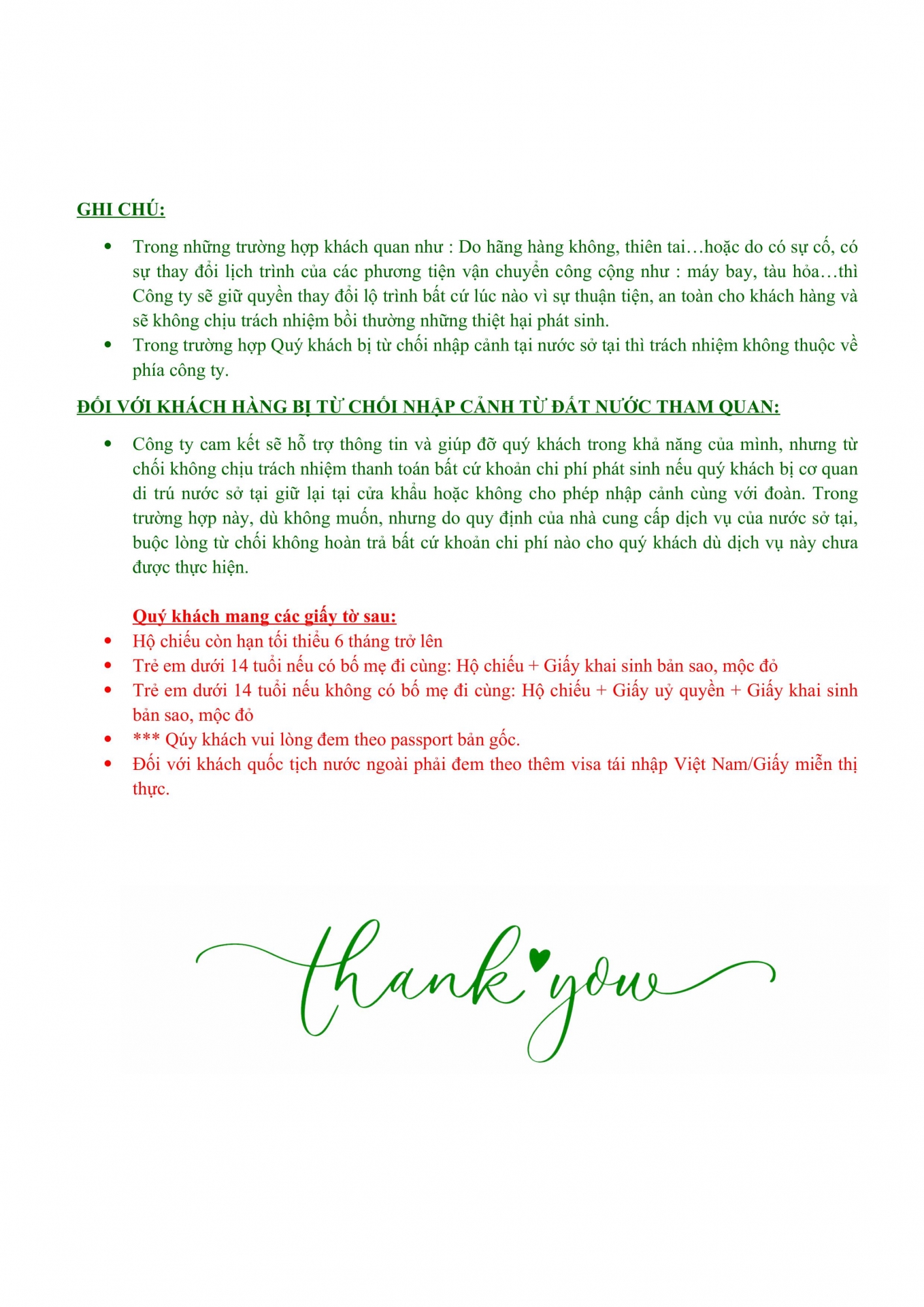 GHI CHÚ:

• Trong những trường hợp khách quan như : Do hãng hàng không, thiên tai…hoặc do có sự cố, có sự thay đổi lịch trình của các phương tiện vận chuyển công cộng như : máy bay, tàu hỏa…thì Công ty sẽ giữ quyền thay đổi lộ trình bất cứ lúc nào vì sự thuận tiện, an toàn cho khách hàng và sẽ không chịu trách nhiệm bồi thường những thiệt hại phát sinh.
• Trong trường hợp Quý khách bị từ chối nhập cảnh tại nước sở tại thì trách nhiệm không thuộc về phía công ty.

ĐỐI VỚI KHÁCH HÀNG BỊ TỪ CHỐI NHẬP CẢNH TỪ ĐẤT NƯỚC THAM QUAN:

• Công ty cam kết sẽ hỗ trợ thông tin và giúp đỡ quý khách trong khả năng của mình, nhưng từ chối không chịu trách nhiệm thanh toán bất cứ khoản chi phí phát sinh nếu quý khách bị cơ quan di trú nước sở tại giữ lại tại cửa khẩu hoặc không cho phép nhập cảnh cùng với đoàn. Trong trường hợp này, dù không muốn, nhưng do quy định của nhà cung cấp dịch vụ của nước sở tại, buộc lòng từ chối không hoàn trả bất cứ khoản chi phí nào cho quý khách dù dịch vụ này chưa được thực hiện.

Quý khách mang các giấy tờ sau:
• Hộ chiếu còn hạn tối thiểu 6 tháng trở lên
• Trẻ em dưới 14 tuổi nếu có bố mẹ đi cùng: Hộ chiếu + Giấy khai sinh bản sao, mộc đỏ
• Trẻ em dưới 14 tuổi nếu không có bố mẹ đi cùng: Hộ chiếu + Giấy uỷ quyền + Giấy khai sinh bản sao, mộc đỏ
• *** Qúy khách vui lòng đem theo passport bản gốc.
• Đối với khách quốc tịch nước ngoài phải đem theo thêm visa tái nhập Việt Nam/Giấy miễn thị thực.

thank you